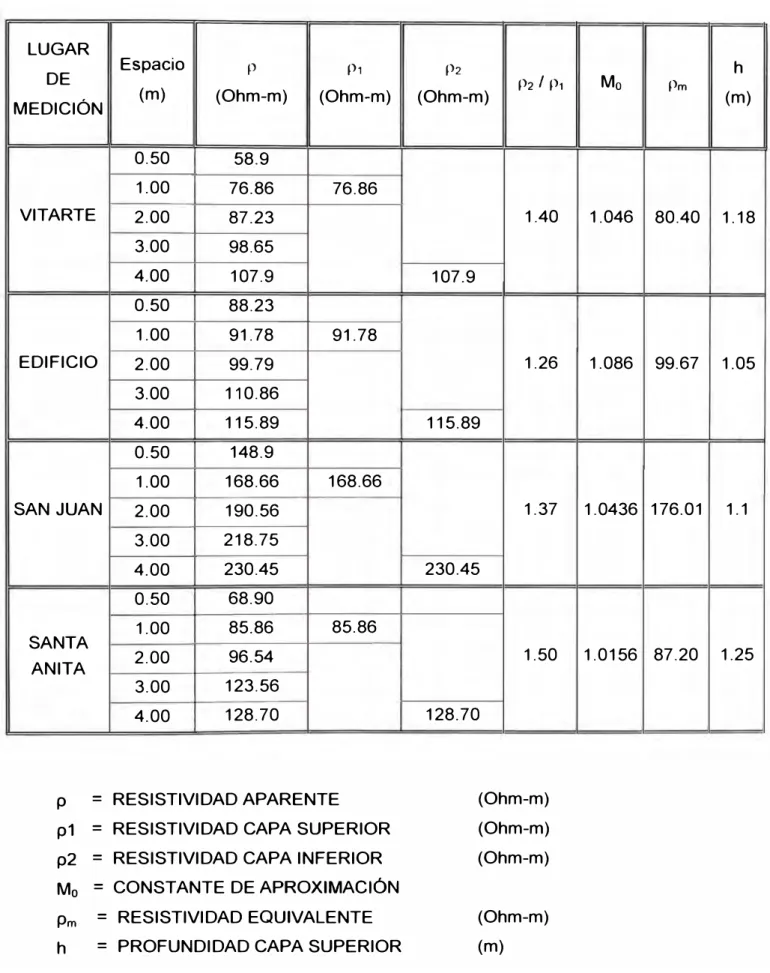 | LUGAR DE MEDICIÓN | Espacio (m) | $\rho$ (Ohm-m) | $\rho_1$ (Ohm-m) | $\rho_2$ (Ohm-m) | $\rho_2 / \rho_1$ | $M_0$ | $\rho_m$ | h (m) |
|---|---|---|---|---|---|---|---|---|
| VITARTE | 0.50 | 58.9 | | | 1.40 | 1.046 | 80.40 | 1.18 |
| | 1.00 | 76.86 | 76.86 | | | | | |
| | 2.00 | 87.23 | | | | | | |
| | 3.00 | 98.65 | | | | | | |
| | 4.00 | 107.9 | | 107.9 | | | | |
| EDIFICIO | 0.50 | 88.23 | | | 1.26 | 1.086 | 99.67 | 1.05 |
| | 1.00 | 91.78 | 91.78 | | | | | |
| | 2.00 | 99.79 | | | | | | |
| | 3.00 | 110.86 | | | | | | |
| | 4.00 | 115.89 | | 115.89 | | | | |
| SAN JUAN | 0.50 | 148.9 | | | 1.37 | 1.0436 | 176.01 | 1.1 |
| | 1.00 | 168.66 | 168.66 | | | | | |
| | 2.00 | 190.56 | | | | | | |
| | 3.00 | 218.75 | | | | | | |
| | 4.00 | 230.45 | | 230.45 | | | | |
| SANTA ANITA | 0.50 | 68.90 | | | 1.50 | 1.0156 | 87.20 | 1.25 |
| | 1.00 | 85.86 | 85.86 | | | | | |
| | 2.00 | 96.54 | | | | | | |
| | 3.00 | 123.56 | | | | | | |
| | 4.00 | 128.70 | | 128.70 | | | | |

$\rho$ = RESISTIVIDAD APARENTE (Ohm-m)
$\rho1$ = RESISTIVIDAD CAPA SUPERIOR (Ohm-m)
$\rho2$ = RESISTIVIDAD CAPA INFERIOR (Ohm-m)
$M_0$ = CONSTANTE DE APROXIMACIÓN
$\rho_m$ = RESISTIVIDAD EQUIVALENTE (Ohm-m)
h = PROFUNDIDAD CAPA SUPERIOR (m)